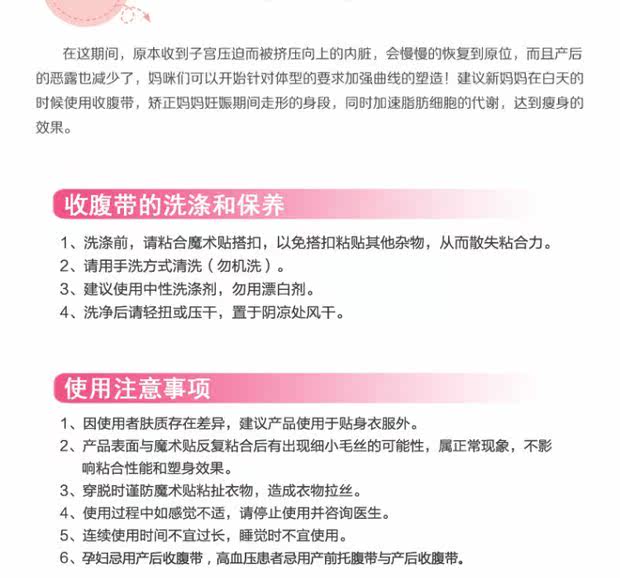 在这期间，原本收到子宫压迫而被挤压向上的内脏，会慢慢的恢复到原位，而且产后的恶露也减少了，妈咪们可以开始针对体型的要求加强曲线的塑造！建议新妈妈在白天的时候使用收腹带，矫正妈妈妊娠期间走形的身段，同时加速脂肪细胞的代谢，达到瘦身的效果。

收腹带的洗涤和保养

1、洗涤前，请粘合魔术贴搭扣，以免搭扣粘贴其他杂物，从而散失粘合力。
2、请用手洗方式清洗（勿机洗）。
3、建议使用中性洗涤剂，勿用漂白剂。
4、洗净后请轻扭或压干，置于阴凉处风干。

使用注意事项

1、因使用者肤质存在差异，建议产品使用于贴身衣服外。
2、产品表面与魔术贴反复粘合后有出现细小毛丝的可能性，属正常现象，不影响粘合性能和塑身效果。
3、穿脱时谨防魔术贴粘扯衣物，造成衣物拉丝。
4、使用过程中如感觉不适，请停止使用并咨询医生。
5、连续使用时间不宜过长，睡觉时不宜使用。
6、孕妇忌用产后收腹带，高血压患者忌用产前托腹带与产后收腹带。